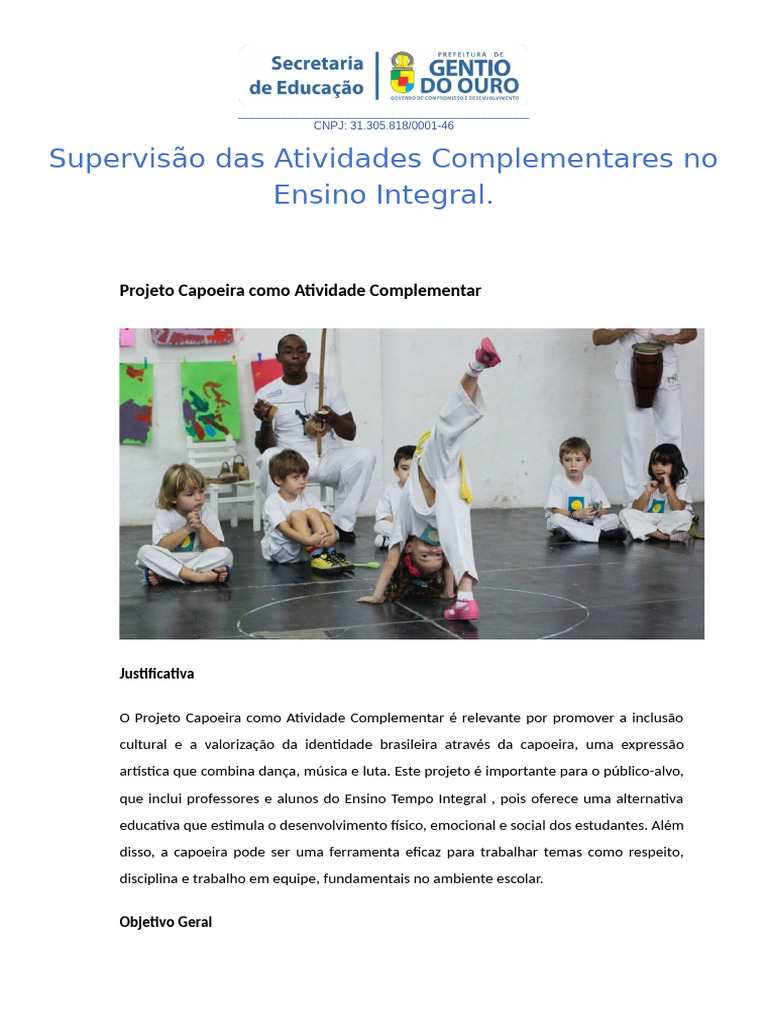 Secretaria de Educação

PREFEITURA DE GENTIO DO OURO
GOVERNO DE COMPROMISSO E DESENVOLVIMENTO

CNPJ: 31.305.818/0001-46

Supervisão das Atividades Complementares no Ensino Integral.

Projeto Capoeira como Atividade Complementar

Justificativa

O Projeto Capoeira como Atividade Complementar é relevante por promover a inclusão cultural e a valorização da identidade brasileira através da capoeira, uma expressão artística que combina dança, música e luta. Este projeto é importante para o público-alvo, que inclui professores e alunos do Ensino Tempo Integral , pois oferece uma alternativa educativa que estimula o desenvolvimento físico, emocional e social dos estudantes. Além disso, a capoeira pode ser uma ferramenta eficaz para trabalhar temas como respeito, disciplina e trabalho em equipe, fundamentais no ambiente escolar.

Objetivo Geral